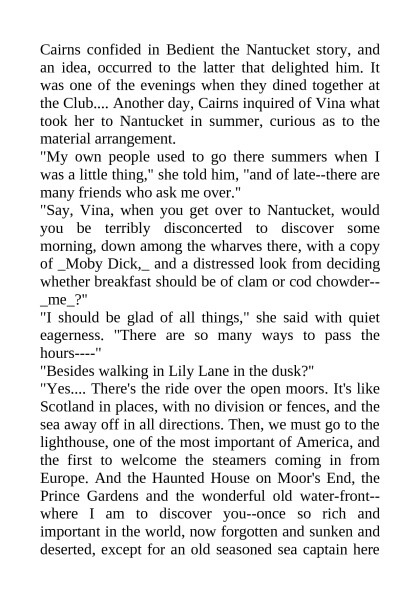 Cairns confided in Bedient the Nantucket story, and an idea, occurred to the latter that delighted him. It was one of the evenings when they dined together at the Club.... Another day, Cairns inquired of Vina what took her to Nantucket in summer, curious as to the material arrangement.

"My own people used to go there summers when I was a little thing," she told him, "and of late--there are many friends who ask me over."

"Say, Vina, when you get over to Nantucket, would you be terribly disconcerted to discover some morning, down among the wharves there, with a copy of _Moby Dick,_ and a distressed look from deciding whether breakfast should be of clam or cod chowder--_me_?"

"I should be glad of all things," she said with quiet eagerness. "There are so many ways to pass the hours----"

"Besides walking in Lily Lane in the dusk?"

"Yes.... There's the ride over the open moors. It's like Scotland in places, with no division or fences, and the sea away off in all directions. Then, we must go to the lighthouse, one of the most important of America, and the first to welcome the steamers coming in from Europe. And the Haunted House on Moor's End, the Prince Gardens and the wonderful old water-front--where I am to discover you--once so rich and important in the world, now forgotten and sunken and deserted, except for an old seasoned sea captain here